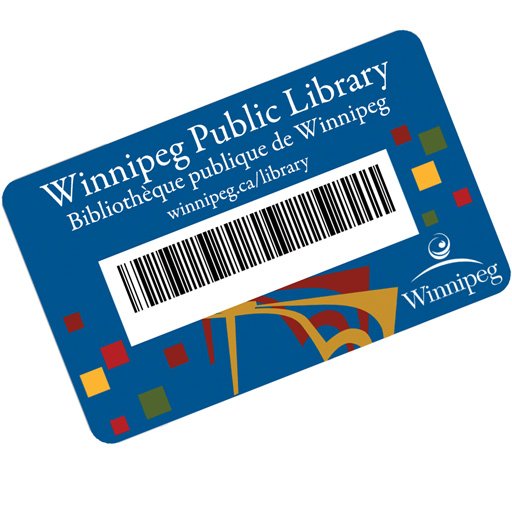 Winnipeg Public Library
Bibliothèque publique de Winnipeg
winnipeg.ca/library

Winnipeg